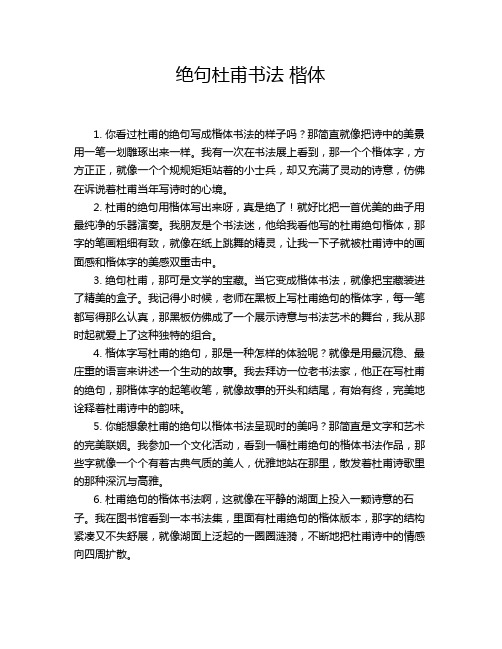 绝句杜甫书法 楷体

1. 你看过杜甫的绝句写成楷体书法的样子吗？那简直就像把诗中的美景用一笔一划雕琢出来一样。我有一次在书法展上看到，那一个个楷体字，方方正正，就像一个个规规矩矩站着的小士兵，却又充满了灵动的诗意，仿佛在诉说着杜甫当年写诗时的心境。

2. 杜甫的绝句用楷体写出来呀，真是绝了！就好比把一首优美的曲子用最纯净的乐器演奏。我朋友是个书法迷，他给我看他写的杜甫绝句楷体，那字的笔画粗细有致，就像在纸上跳舞的精灵，让我一下子就被杜甫诗中的画面感和楷体字的美感双重击中。

3. 绝句杜甫，那可是文学的宝藏。当它变成楷体书法，就像把宝藏装进了精美的盒子。我记得小时候，老师在黑板上写杜甫绝句的楷体字，每一笔都写得那么认真，那黑板仿佛成了一个展示诗意与书法艺术的舞台，我从那时起就爱上了这种独特的组合。

4. 楷体字写杜甫的绝句，那是一种怎样的体验呢？就像是用最沉稳、最庄重的语言来讲述一个生动的故事。我去拜访一位老书法家，他正在写杜甫的绝句，那楷体字的起笔收笔，就像故事的开头和结尾，有始有终，完美地诠释着杜甫诗中的韵味。

5. 你能想象杜甫的绝句以楷体书法呈现时的美吗？那简直是文字和艺术的完美联姻。我参加一个文化活动，看到一幅杜甫绝句的楷体书法作品，那些字就像一个个有着古典气质的美人，优雅地站在那里，散发着杜甫诗歌里的那种深沉与高雅。

6. 杜甫绝句的楷体书法啊，这就像在平静的湖面上投入一颗诗意的石子。我在图书馆看到一本书法集，里面有杜甫绝句的楷体版本，那字的结构紧凑又不失舒展，就像湖面上泛起的一圈圈涟漪，不断地把杜甫诗中的情感向四周扩散。